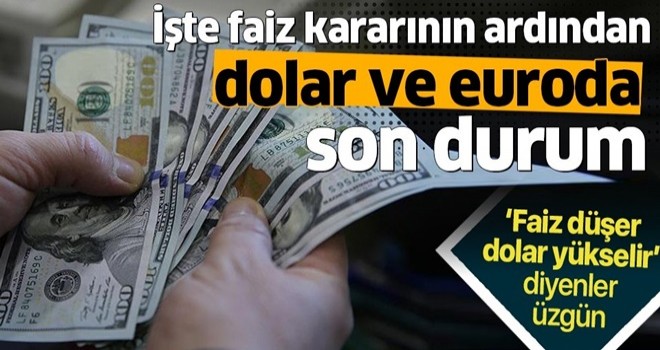 İşte faiz kararının ardından dolar ve euroda son durum

'Faiz düşer dolar yükselir' diyenler üzgün